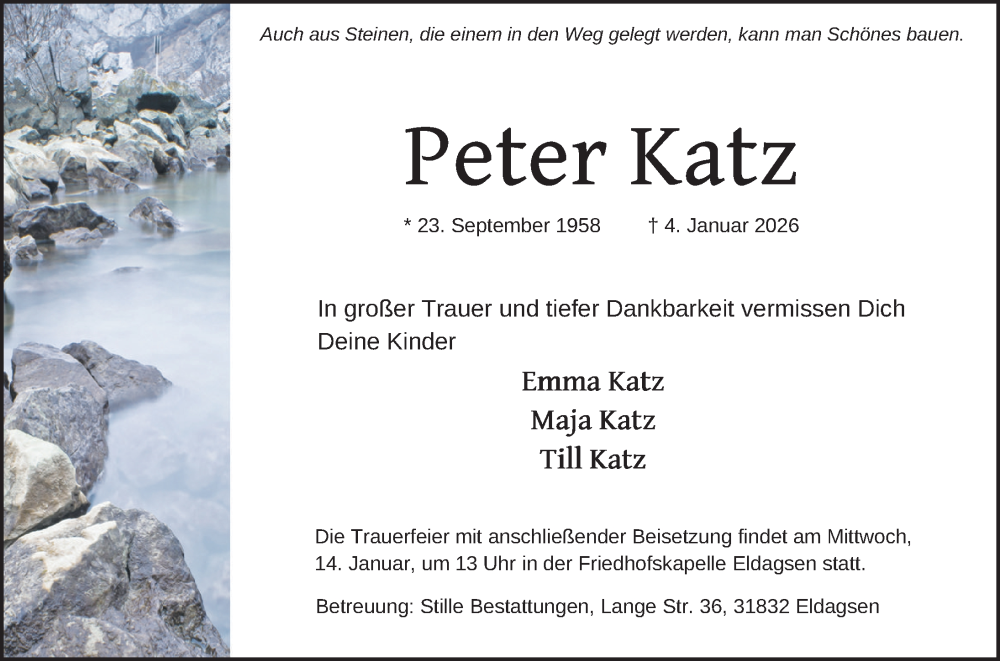 Auch aus Steinen, die einem in den Weg gelegt werden, kann man Schönes bauen.

Peter Katz

* 23. September 1958 † 4. Januar 2026

In großer Trauer und tiefer Dankbarkeit vermissen Dich Deine Kinder

Emma Katz
Maja Katz
Till Katz

Die Trauerfeier mit anschließender Beisetzung findet am Mittwoch, 14. Januar, um 13 Uhr in der Friedhofskapelle Eldagsen statt.

Betreuung: Stille Bestattungen, Lange Str. 36, 31832 Eldagsen